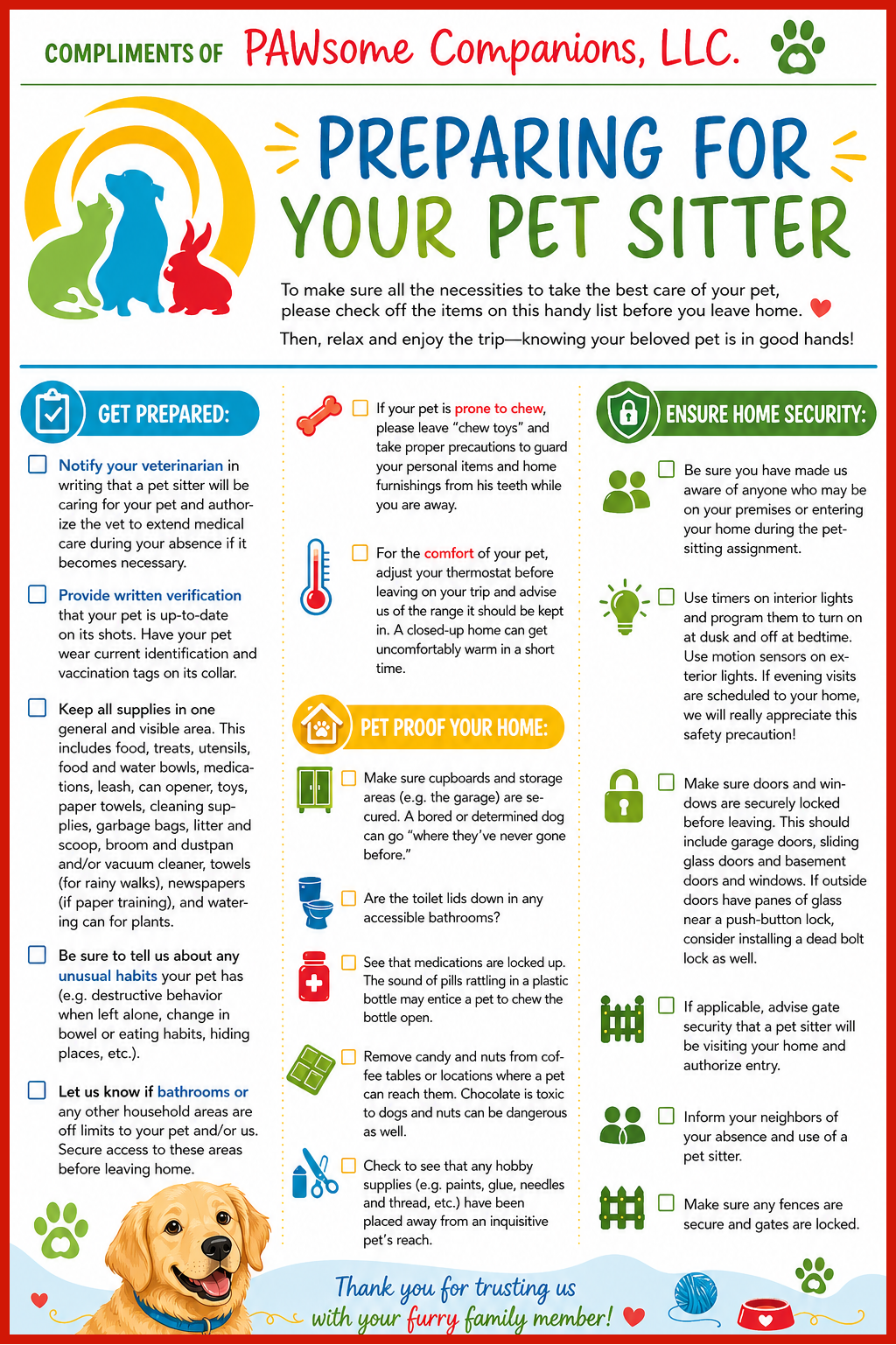 COMPLIMENTS OF PAWsome Companions, LLC.

PREPARING FOR YOUR PET SITTER

To make sure all the necessities to take the best care of your pet, please check off the items on this handy list before you leave home.

Then, relax and enjoy the trip—knowing your beloved pet is in good hands!

GET PREPARED:

☐ Notify your veterinarian in writing that a pet sitter will be caring for your pet and authorize the vet to extend medical care during your absence if it becomes necessary.

☐ Provide written verification that your pet is up-to-date on its shots. Have your pet wear current identification and vaccination tags on its collar.

☐ Keep all supplies in one general and visible area. This includes food, treats, utensils, food and water bowls, medications, leash, can opener, toys, paper towels, cleaning supplies, garbage bags, litter and scoop, broom and dustpan and/or vacuum cleaner, towels (for rainy walks), newspapers (if paper training), and watering can for plants.

☐ Be sure to tell us about any unusual habits your pet has (e.g. destructive behavior when left alone, change in bowel or eating habits, hiding places, etc.).

☐ Let us know if bathrooms or any other household areas are off limits to your pet and/or us. Secure access to these areas before leaving home.

☐ If your pet is prone to chew, please leave "chew toys" and take proper precautions to guard your personal items and home furnishings from his teeth while you are away.

☐ For the comfort of your pet, adjust your thermostat before leaving on your trip and advise us of the range it should be kept in. A closed-up home can get uncomfortably warm in a short time.

PET PROOF YOUR HOME:

☐ Make sure cupboards and storage areas (e.g. the garage) are secured. A bored or determined dog can go "where they've never gone before."

☐ Are the toilet lids down in any accessible bathrooms?

☐ See that medications are locked up. The sound of pills rattling in a plastic bottle may entice a pet to chew the bottle open.

☐ Remove candy and nuts from coffee tables or locations where a pet can reach them. Chocolate is toxic to dogs and nuts can be dangerous as well.

☐ Check to see that any hobby supplies (e.g. paints, glue, needles and thread, etc.) have been placed away from an inquisitive pet's reach.

ENSURE HOME SECURITY:

☐ Be sure you have made us aware of anyone who may be on your premises or entering your home during the pet-sitting assignment.

☐ Use timers on interior lights and program them to turn on at dusk and off at bedtime. Use motion sensors on exterior lights. If evening visits are scheduled to your home, we will really appreciate this safety precaution!

☐ Make sure doors and windows are securely locked before leaving. This should include garage doors, sliding glass doors and basement doors and windows. If outside doors have panes of glass near a push-button lock, consider installing a dead bolt lock as well.

☐ If applicable, advise gate security that a pet sitter will be visiting your home and authorize entry.

☐ Inform your neighbors of your absence and use of a pet sitter.

☐ Make sure any fences are secure and gates are locked.

Thank you for trusting us with your furry family member!